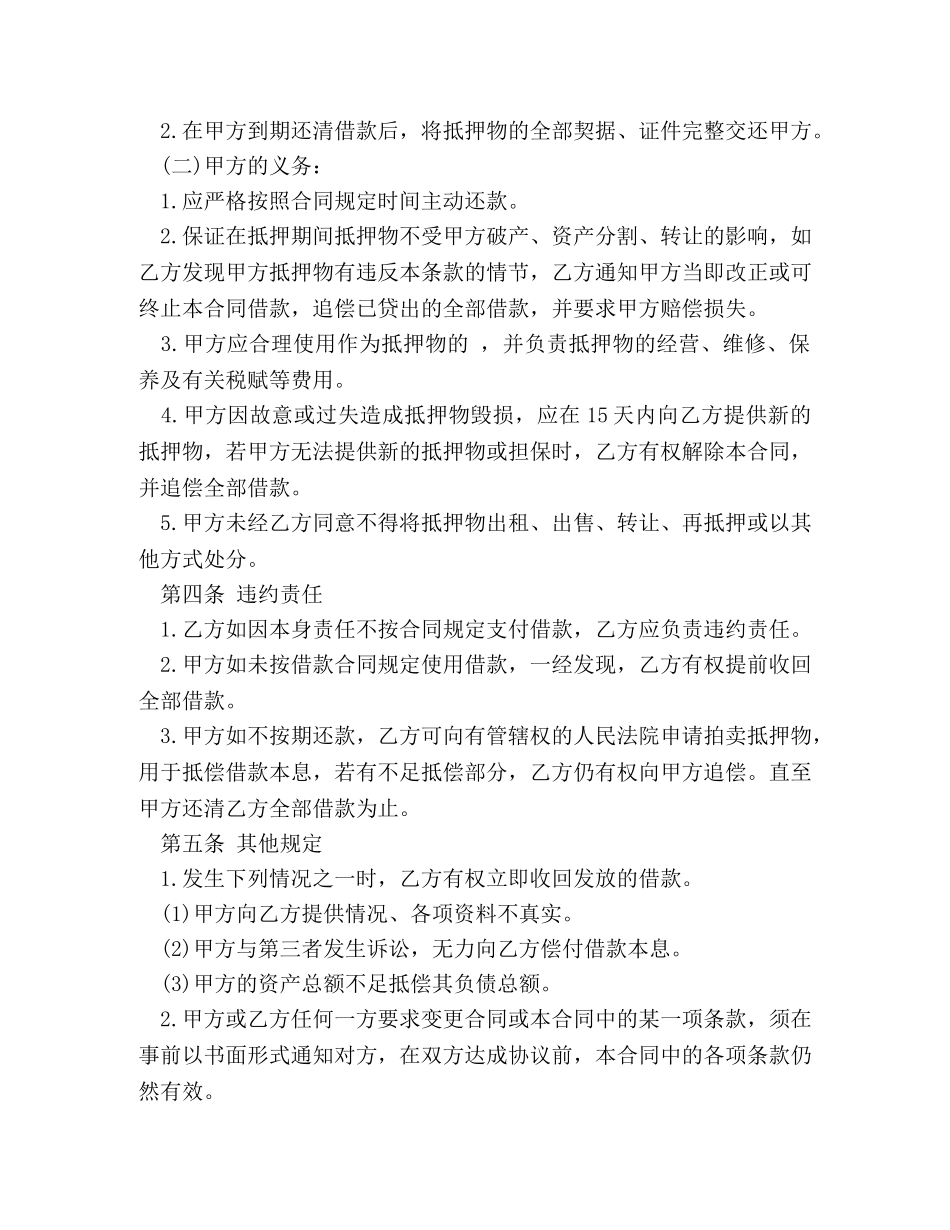 2.在甲方到期还清借款后，将抵押物的全部契据、证件完整交还甲方。

(二)甲方的义务：

1.应严格按照合同规定时间主动还款。

2.保证在抵押期间抵押物不受甲方破产、资产分割、转让的影响，如乙方发现甲方抵押物有违反本条款的情节，乙方通知甲方当即改正或可终止本合同借款，追偿已贷出的全部借款，并要求甲方赔偿损失。

3.甲方应合理使用作为抵押物的 ，并负责抵押物的经营、维修、保养及有关税赋等费用。

4.甲方因故意或过失造成抵押物毁损，应在15天内向乙方提供新的抵押物，若甲方无法提供新的抵押物或担保时，乙方有权解除本合同，并追偿全部借款。

5.甲方未经乙方同意不得将抵押物出租、出售、转让、再抵押或以其他方式处分。

第四条 违约责任

1.乙方如因本身责任不按合同规定支付借款，乙方应负责违约责任。

2.甲方如未按借款合同规定使用借款，一经发现，乙方有权提前收回全部借款。

3.甲方如不按期还款，乙方可向有管辖权的人民法院申请拍卖抵押物，用于抵偿借款本息，若有不足抵偿部分，乙方仍有权向甲方追偿。直至甲方还清乙方全部借款为止。

第五条 其他规定

1.发生下列情况之一时，乙方有权立即收回发放的借款。

(1)甲方向乙方提供情况、各项资料不真实。

(2)甲方与第三者发生诉讼，无力向乙方偿付借款本息。

(3)甲方的资产总额不足抵偿其负债总额。

2.甲方或乙方任何一方要求变更合同或本合同中的某一项条款，须在事前以书面形式通知对方，在双方达成协议前，本合同中的各项条款仍然有效。